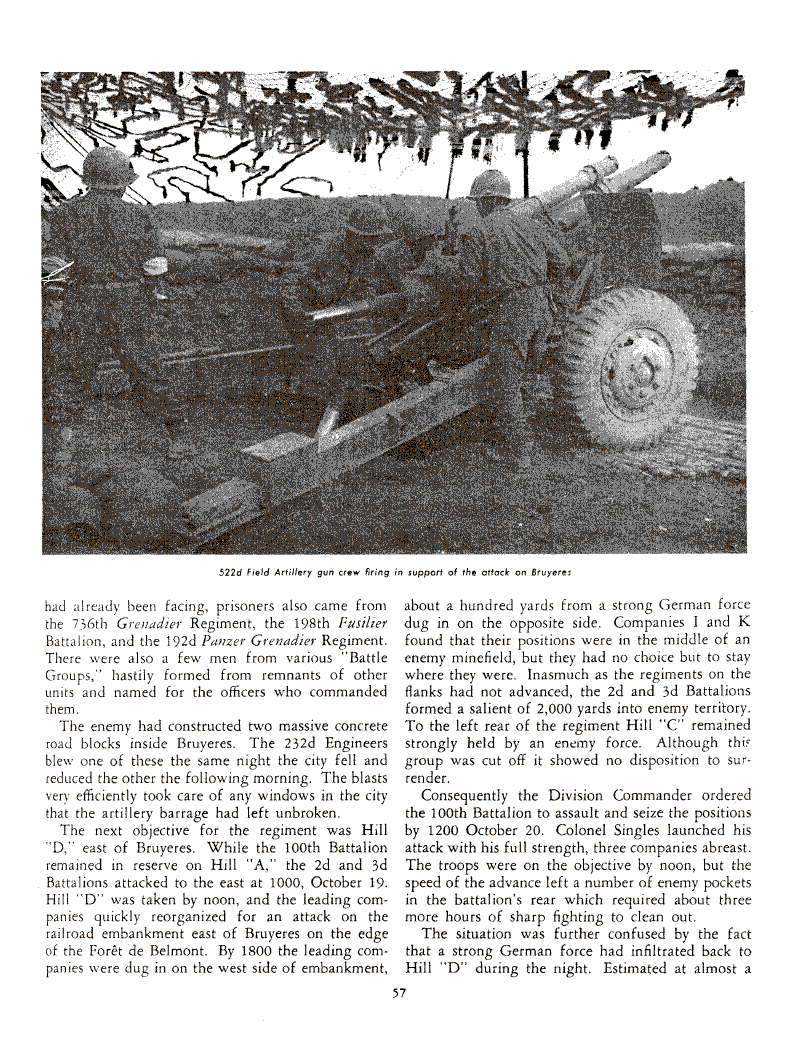 522d Field Artillery gun crew firing in support of the attack on Bruyeres

had already been facing, prisoners also came from the 736th Grenadier Regiment, the 198th Fusilier Battalion, and the 192d Panzer Grenadier Regiment. There were also a few men from various "Battle Groups," hastily formed from remnants of other units and named for the officers who commanded them.

The enemy had constructed two massive concrete road blocks inside Bruyeres. The 232d Engineers blew one of these the same night the city fell and reduced the other the following morning. The blasts very efficiently took care of any windows in the city that the artillery barrage had left unbroken.

The next objective for the regiment was Hill "D," east of Bruyeres. While the 100th Battalion remained in reserve on Hill "A," the 2d and 3d Battalions attacked to the east at 1000, October 19. Hill "D" was taken by noon, and the leading companies quickly reorganized for an attack on the railroad embankment east of Bruyeres on the edge of the Forêt de Belmont. By 1800 the leading companies were dug in on the west side of embankment, about a hundred yards from a strong German force dug in on the opposite side. Companies I and K found that their positions were in the middle of an enemy minefield, but they had no choice but to stay where they were. Inasmuch as the regiments on the flanks had not advanced, the 2d and 3d Battalions formed a salient of 2,000 yards into enemy territory. To the left rear of the regiment Hill "C" remained strongly held by an enemy force. Although this group was cut off it showed no disposition to surrender.

Consequently the Division Commander ordered the 100th Battalion to assault and seize the positions by 1200 October 20. Colonel Singles launched his attack with his full strength, three companies abreast. The troops were on the objective by noon, but the speed of the advance left a number of enemy pockets in the battalion's rear which required about three more hours of sharp fighting to clean out.

The situation was further confused by the fact that a strong German force had infiltrated back to Hill "D" during the night. Estimated at almost a

57